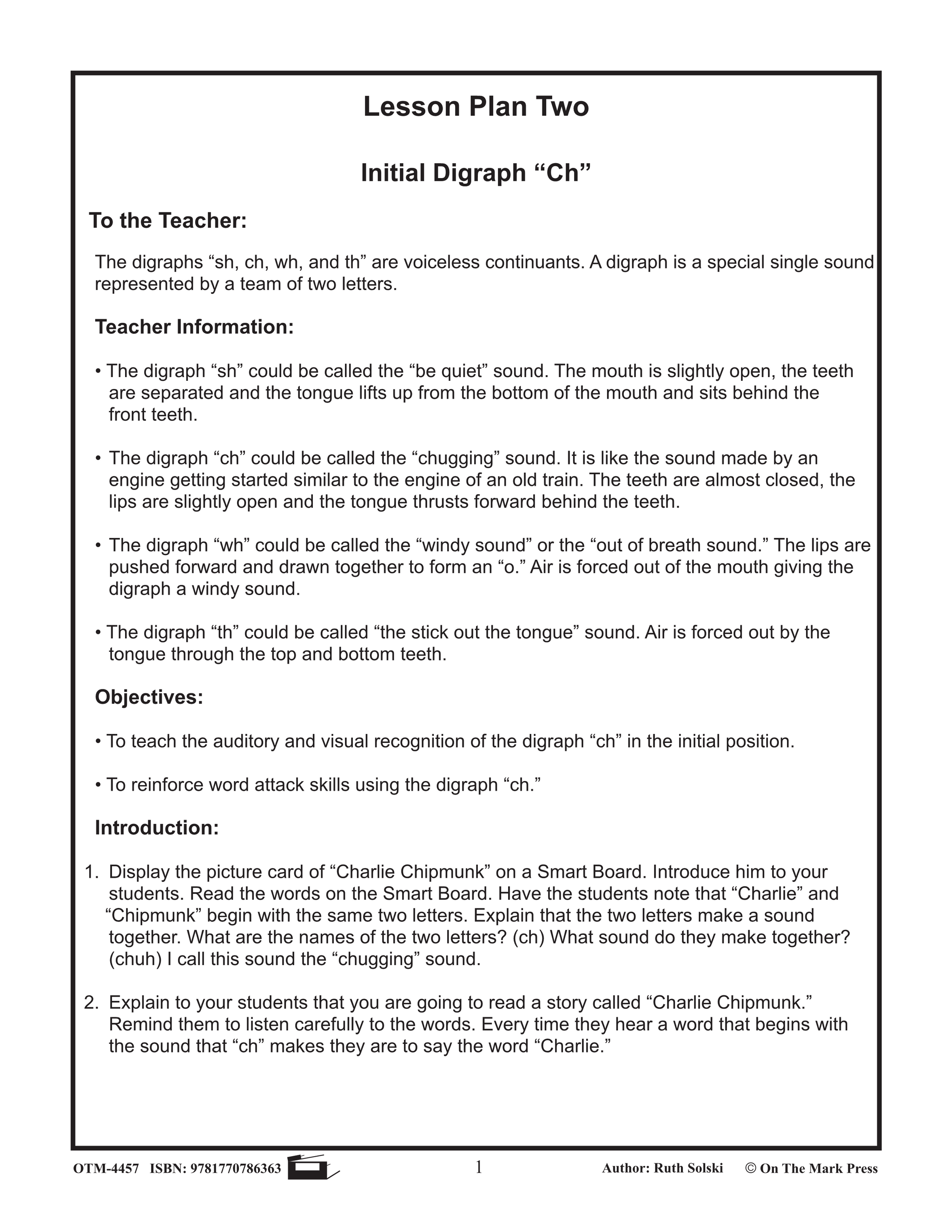 Lesson Plan Two

Initial Digraph “Ch”

To the Teacher:

The digraphs “sh, ch, wh, and th” are voiceless continuants. A digraph is a special single sound represented by a team of two letters.

Teacher Information:

• The digraph “sh” could be called the “be quiet” sound. The mouth is slightly open, the teeth are separated and the tongue lifts up from the bottom of the mouth and sits behind the front teeth.

• The digraph “ch” could be called the “chugging” sound. It is like the sound made by an engine getting started similar to the engine of an old train. The teeth are almost closed, the lips are slightly open and the tongue thrusts forward behind the teeth.

• The digraph “wh” could be called the “windy sound” or the “out of breath sound.” The lips are pushed forward and drawn together to form an “o.” Air is forced out of the mouth giving the digraph a windy sound.

• The digraph “th” could be called “the stick out the tongue” sound. Air is forced out by the tongue through the top and bottom teeth.

Objectives:

• To teach the auditory and visual recognition of the digraph “ch” in the initial position.

• To reinforce word attack skills using the digraph “ch.”

Introduction:

1. Display the picture card of “Charlie Chipmunk” on a Smart Board. Introduce him to your students. Read the words on the Smart Board. Have the students note that “Charlie” and “Chipmunk” begin with the same two letters. Explain that the two letters make a sound together. What are the names of the two letters? (ch) What sound do they make together? (chuh) I call this sound the “chugging” sound.

2. Explain to your students that you are going to read a story called “Charlie Chipmunk.” Remind them to listen carefully to the words. Every time they hear a word that begins with the sound that “ch” makes they are to say the word “Charlie.”

OTM-4457 ISBN: 9781770786363 1 Author: Ruth Solski © On The Mark Press